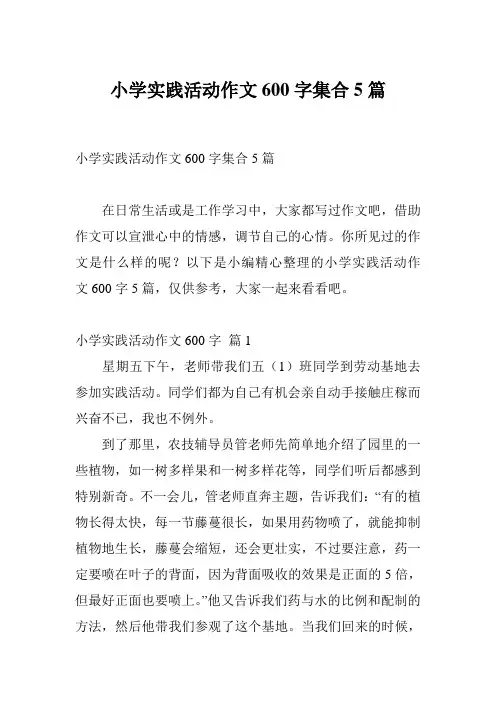 小学实践活动作文 600 字集合 5 篇

小学实践活动作文 600 字集合 5 篇

在日常生活或是工作学习中，大家都写过作文吧，借助作文可以宣泄心中的情感，调节自己的心情。你所见过的作文是什么样的呢？以下是小编精心整理的小学实践活动作文 600 字 5 篇，仅供参考，大家一起来看看吧。

小学实践活动作文 600 字 篇 1

星期五下午，老师带我们五（1）班同学到劳动基地去参加实践活动。同学们都为自己有机会亲自动手接触庄稼而兴奋不已，我也不例外。

到了那里，农技辅导员管老师先简单地介绍了园里的一些植物，如一树多样果和一树多样花等，同学们听后都感到特别新奇。不一会儿，管老师直奔主题，告诉我们：“有的植物长得太快，每一节藤蔓很长，如果用药物喷了，就能抑制植物地生长，藤蔓会缩短，还会更壮实，不过要注意，药一定要喷在叶子的背面，因为背面吸收的效果是正面的 5 倍，但最好正面也要喷上。”他又告诉我们药与水的比例和配制的方法，然后他带我们参观了这个基地。当我们回来的时候，